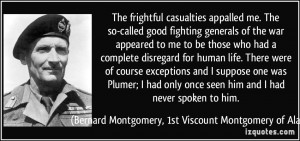 The frightful casualties appalled me. The so-called good fighting generals of the war appeared to me to be those who had a complete disregard for human life. There were of course exceptions and I suppose one was Plumer; I had only once seen him and I had never spoken to him.

(Bernard Montgomery, 1st Viscount Montgomery of Ala

izquotes.com